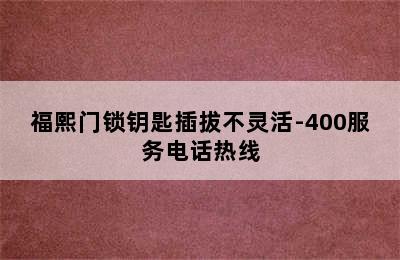 福熙门锁钥匙插拔不灵活-400服务电话热线